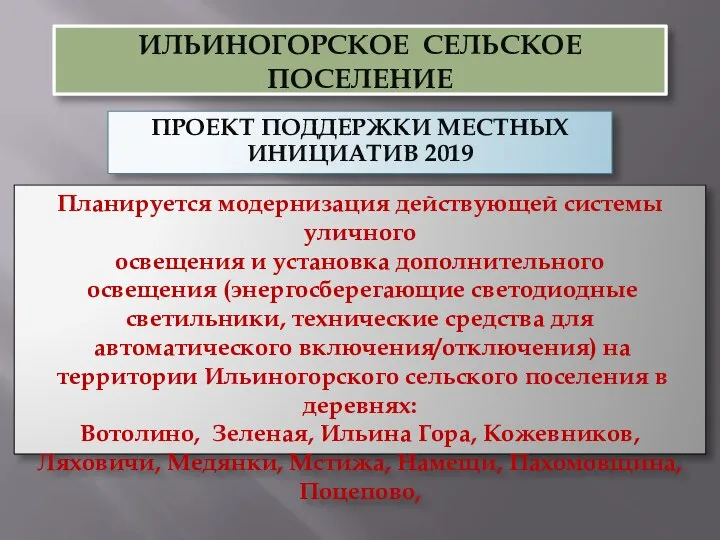 ИЛЬИНОГОРСКОЕ СЕЛЬСКОЕ ПОСЕЛЕНИЕ

ПРОЕКТ ПОДДЕРЖКИ МЕСТНЫХ ИНИЦИАТИВ 2019

Планируется модернизация действующей системы уличного
освещения и установка дополнительного освещения (энергосберегающие светодиодные светильники, технические средства для автоматического включения/отключения) на территории Ильиногорского сельского поселения в деревнях:
Вотолино, Зеленая, Ильина Гора, Кожевников, Ляховичи, Медянки, Мстижа, Намещи, Пахомовщина, Поцепово,